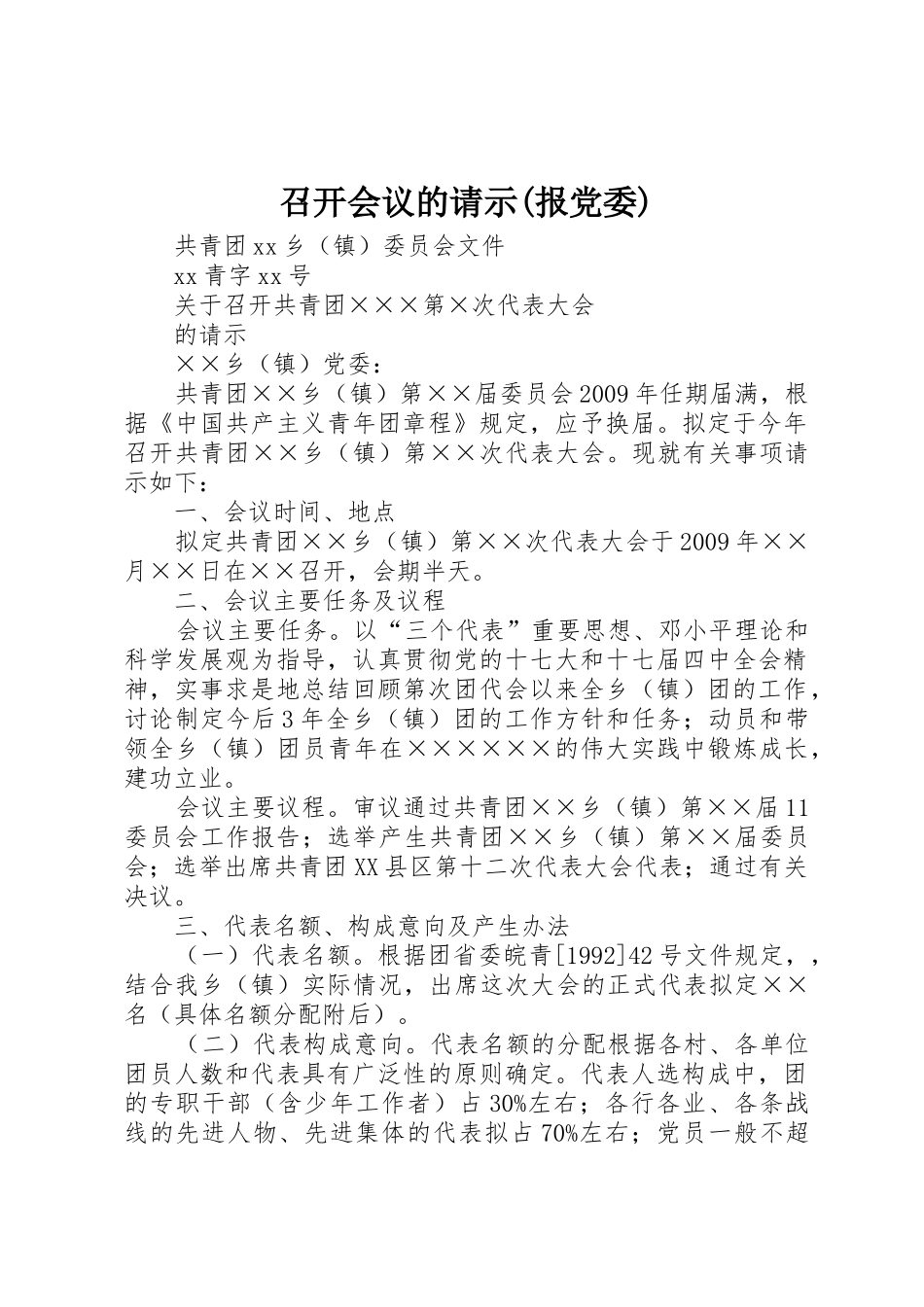 召开会议的请示(报党委)

共青团xx乡（镇）委员会文件

xx青字xx号

关于召开共青团×××第×次代表大会

的请示

××乡（镇）党委：

共青团××乡（镇）第××届委员会2009年任期届满，根据《中国共产主义青年团章程》规定，应予换届。拟定于今年召开共青团××乡（镇）第××次代表大会。现就有关事项请示如下：

一、会议时间、地点

拟定共青团××乡（镇）第××次代表大会于2009年××月××日在××召开，会期半天。

二、会议主要任务及议程

会议主要任务。以“三个代表”重要思想、邓小平理论和科学发展观为指导，认真贯彻党的十七大和十七届四中全会精神，实事求是地总结回顾第次团代会以来全乡（镇）团的工作，讨论制定今后3年全乡（镇）团的工作方针和任务；动员和带领全乡（镇）团员青年在××××××的伟大实践中锻炼成长，建功立业。

会议主要议程。审议通过共青团××乡（镇）第××届11委员会工作报告；选举产生共青团××乡（镇）第××届委员会；选举出席共青团XX县区第十二次代表大会代表；通过有关决议。

三、代表名额、构成意向及产生办法

（一）代表名额。根据团省委皖青[1992]42号文件规定，，结合我乡（镇）实际情况，出席这次大会的正式代表拟定××名（具体名额分配附后）。

（二）代表构成意向。代表名额的分配根据各村、各单位团员人数和代表具有广泛性的原则确定。代表人选构成中，团的专职干部（含少年工作者）占30%左右；各行各业、各条战线的先进人物、先进集体的代表拟占70%左右；党员一般不超